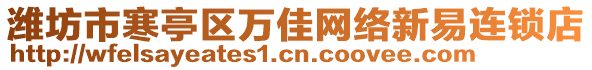 潍坊市寒亭区万佳网络新易连锁店
http://wfelsayeates1.cn.coovee.com